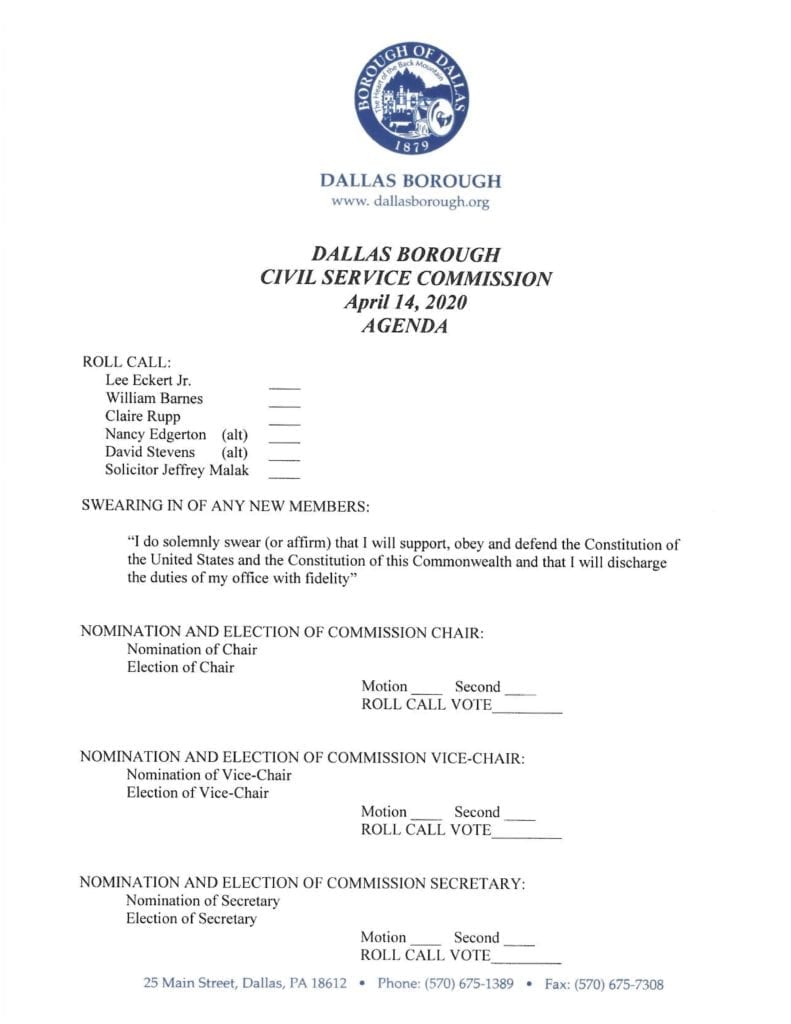 BOROUGH OF DALLAS
The Heart of the Back Mountain
1879

DALLAS BOROUGH
www. dallasborough.org

DALLAS BOROUGH
CIVIL SERVICE COMMISSION
April 14, 2020
AGENDA

ROLL CALL:
Lee Eckert Jr. ____
William Barnes ____
Claire Rupp ____
Nancy Edgerton (alt) ____
David Stevens (alt) ____
Solicitor Jeffrey Malak ____

SWEARING IN OF ANY NEW MEMBERS:

"I do solemnly swear (or affirm) that I will support, obey and defend the Constitution of the United States and the Constitution of this Commonwealth and that I will discharge the duties of my office with fidelity"

NOMINATION AND ELECTION OF COMMISSION CHAIR:
Nomination of Chair
Election of Chair

Motion ____ Second ____
ROLL CALL VOTE____

NOMINATION AND ELECTION OF COMMISSION VICE-CHAIR:
Nomination of Vice-Chair
Election of Vice-Chair

Motion ____ Second ____
ROLL CALL VOTE____

NOMINATION AND ELECTION OF COMMISSION SECRETARY:
Nomination of Secretary
Election of Secretary

Motion ____ Second ____
ROLL CALL VOTE____

25 Main Street, Dallas, PA 18612 • Phone: (570) 675-1389 • Fax: (570) 675-7308